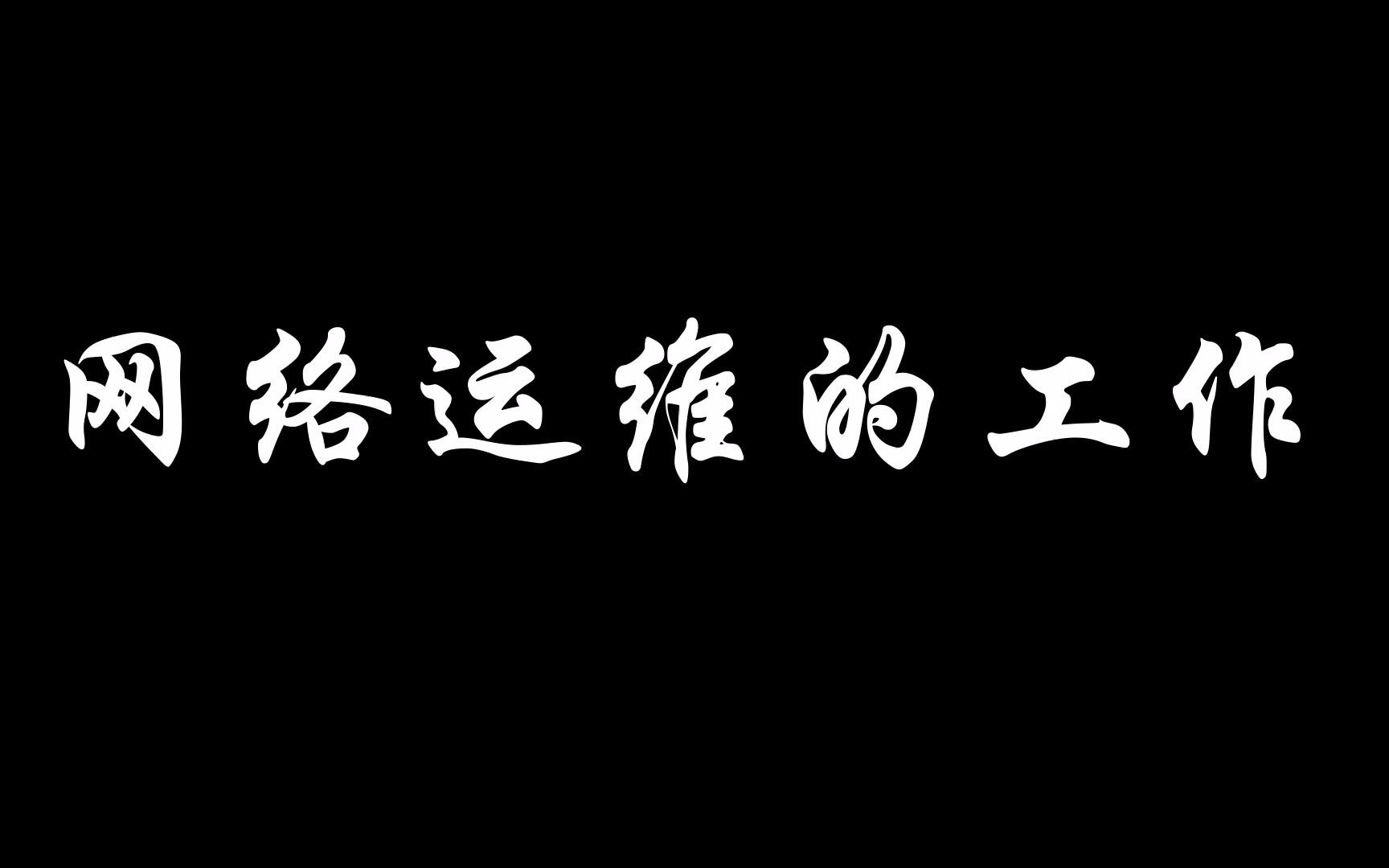 网络运维的工作